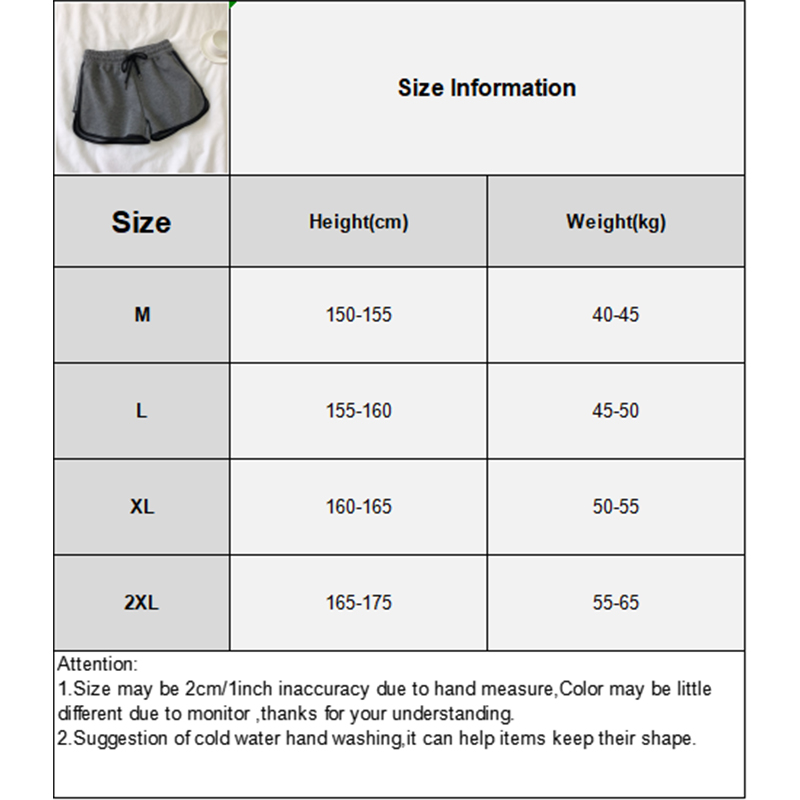 Size Information

| Size | Height(cm) | Weight(kg) |
|---|---|---|
| M | 150-155 | 40-45 |
| L | 155-160 | 45-50 |
| XL | 160-165 | 50-55 |
| 2XL | 165-175 | 55-65 |

Attention:
1.Size may be 2cm/1inch inaccuracy due to hand measure,Color may be little different due to monitor ,thanks for your understanding.
2.Suggestion of cold water hand washing,it can help items keep their shape.